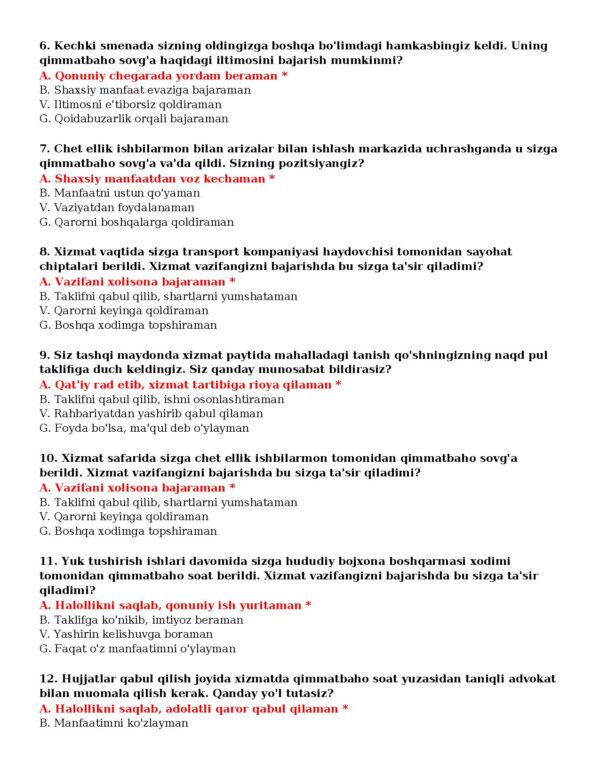 6. Kechki smenada sizning oldingizga boshqa bo'limdagi hamkasbingiz keldi. Uning qimmatbaho sovg'a haqidagi iltimosini bajarish mumkinmi?
A. Qonuniy chegarada yordam beraman *
B. Shaxsiy manfaat evaziga bajaraman
V. Iltimosni e'tiborsiz qoldiraman
G. Qoidabuzarlik orqali bajaraman

7. Chet ellik ishbilarmon bilan arizalar bilan ishlash markazida uchrashganda u sizga qimmatbaho sovg'a va'da qildi. Sizning pozitsiyangiz?
A. Shaxsiy manfaatdan voz kechaman *
B. Manfaatni ustun qo'yaman
V. Vaziyatdan foydalanaman
G. Qarorni boshqalarga qoldiraman

8. Xizmat vaqtida sizga transport kompaniyasi haydovchisi tomonidan sayohat chiptalari berildi. Xizmat vazifangizni bajarishda bu sizga ta'sir qiladimi?
A. Vazifani xolisona bajaraman *
B. Taklifni qabul qilib, shartlarni yumshataman
V. Qarorni keyinga qoldiraman
G. Boshqa xodimga topshiraman

9. Siz tashqi maydonda xizmat paytida mahalladagi tanish qo'shningizning naqd pul taklifiga duch keldingiz. Siz qanday munosabat bildirasiz?
A. Qat'iy rad etib, xizmat tartibiga rioya qilaman *
B. Taklifni qabul qilib, ishni osonlashtiraman
V. Rahbariyatdan yashirib qabul qilaman
G. Foyda bo'lsa, ma'qul deb o'ylayman

10. Xizmat safarida sizga chet ellik ishbilarmon tomonidan qimmatbaho sovg'a berildi. Xizmat vazifangizni bajarishda bu sizga ta'sir qiladimi?
A. Vazifani xolisona bajaraman *
B. Taklifni qabul qilib, shartlarni yumshataman
V. Qarorni keyinga qoldiraman
G. Boshqa xodimga topshiraman

11. Yuk tushirish ishlari davomida sizga hududiy bojxona boshqarmasi xodimi tomonidan qimmatbaho soat berildi. Xizmat vazifangizni bajarishda bu sizga ta'sir qiladimi?
A. Halollikni saqlab, qonuniy ish yuritaman *
B. Taklifga ko'nikib, imtiyoz beraman
V. Yashirin kelishuvga boraman
G. Faqat o'z manfaatimni o'ylayman

12. Hujjatlar qabul qilish joyida xizmatda qimmatbaho soat yuzasidan taniqli advokat bilan muomala qilish kerak. Qanday yo'l tutasiz?
A. Halollikni saqlab, adolatli qaror qabul qilaman *
B. Manfaatimni ko'zlayman